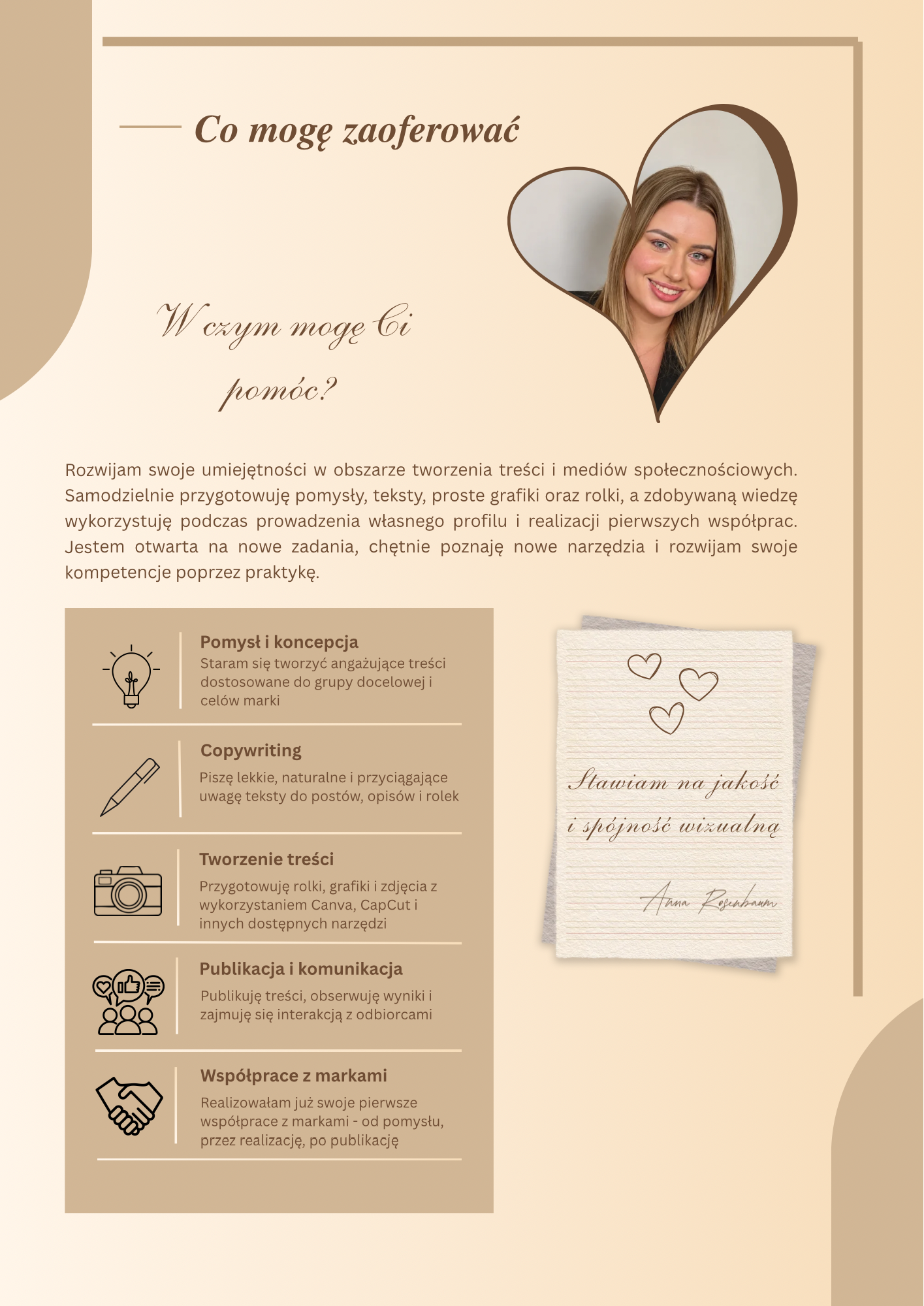 Co mogę zaoferować

W czym mogę Ci pomóc?

Rozwijam swoje umiejętności w obszarze tworzenia treści i mediów społecznościowych. Samodzielnie przygotowuję pomysły, teksty, proste grafiki oraz rolki, a zdobywaną wiedzę wykorzystuję podczas prowadzenia własnego profilu i realizacji pierwszych współprac. Jestem otwarta na nowe zadania, chętnie poznaję nowe narzędzia i rozwijam swoje kompetencje poprzez praktykę.

Pomysł i koncepcja
Staram się tworzyć angażujące treści dostosowane do grupy docelowej i celów marki

Copywriting
Piszę lekkie, naturalne i przyciągające uwagę teksty do postów, opisów i rolek

Tworzenie treści
Przygotowuję rolki, grafiki i zdjęcia z wykorzystaniem Canva, CapCut i innych dostępnych narzędzi

Publikacja i komunikacja
Publikuję treści, obserwuję wyniki i zajmuję się interakcją z odbiorcami

Współprace z markami
Realizowałam już swoje pierwsze współprace z markami - od pomysłu, przez realizację, po publikację

Stawiam na jakość i spójność wizualną

Anna Rosenbaum